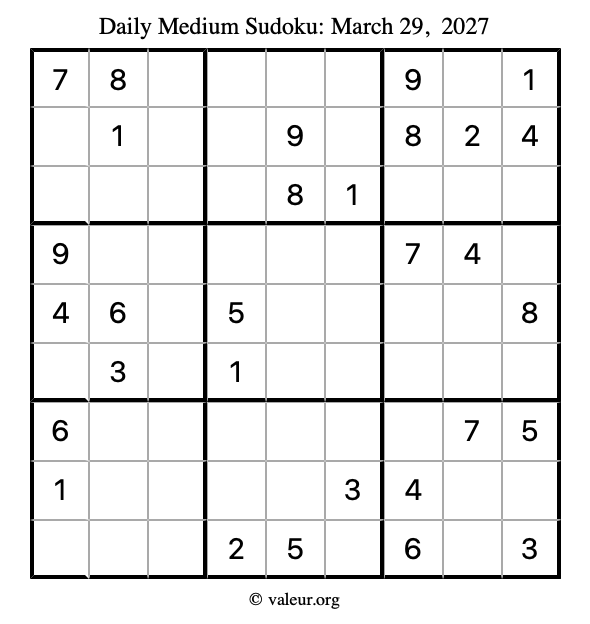 Daily Medium Sudoku: March 29, 2027

| 7 | 8 |  |  |  |  | 9 |  | 1 |
|---|---|---|---|---|---|---|---|---|
|  | 1 |  |  | 9 |  | 8 | 2 | 4 |
|  |  |  |  | 8 | 1 |  |  |  |
| 9 |  |  |  |  |  | 7 | 4 |  |
| 4 | 6 |  | 5 |  |  |  |  | 8 |
|  | 3 |  | 1 |  |  |  |  |  |
| 6 |  |  |  |  |  |  | 7 | 5 |
| 1 |  |  |  |  | 3 | 4 |  |  |
|  |  |  | 2 | 5 |  | 6 |  | 3 |

© valeur.org